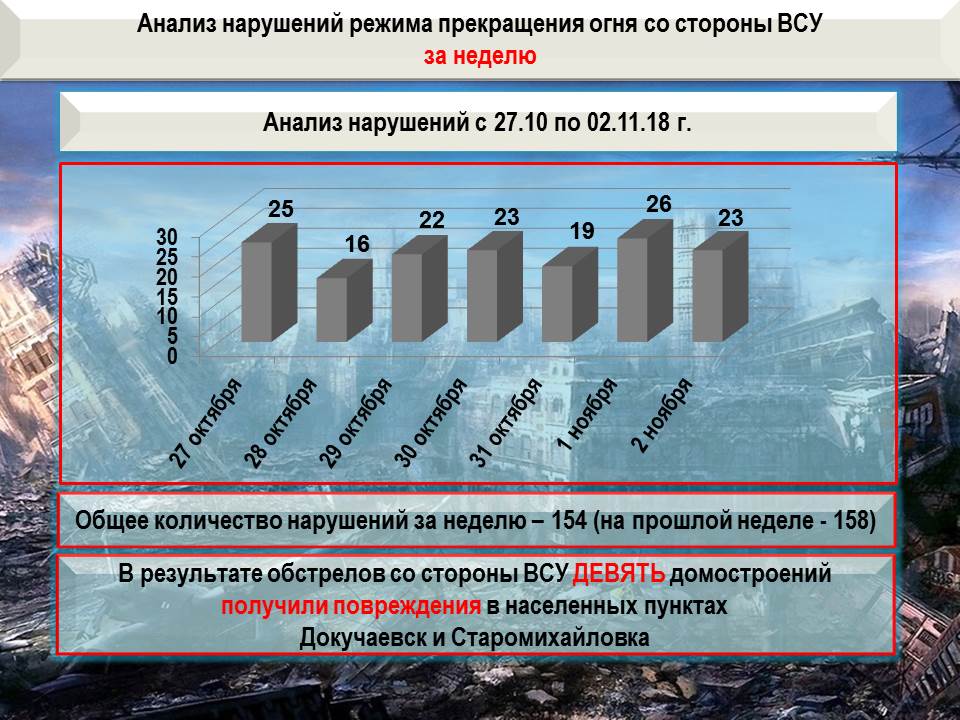 Анализ нарушений режима прекращения огня со стороны ВСУ
за неделю

Анализ нарушений с 27.10 по 02.11.18 г.

30
25
20
15
10
5
0

25
16
22
23
19
26
23

27 октября
28 октября
29 октября
30 октября
31 октября
1 ноября
2 ноября

Общее количество нарушений за неделю – 154 (на прошлой неделе - 158)

В результате обстрелов со стороны ВСУ ДЕВЯТЬ домостроений получили повреждения в населенных пунктах Докучаевск и Старомихайловка